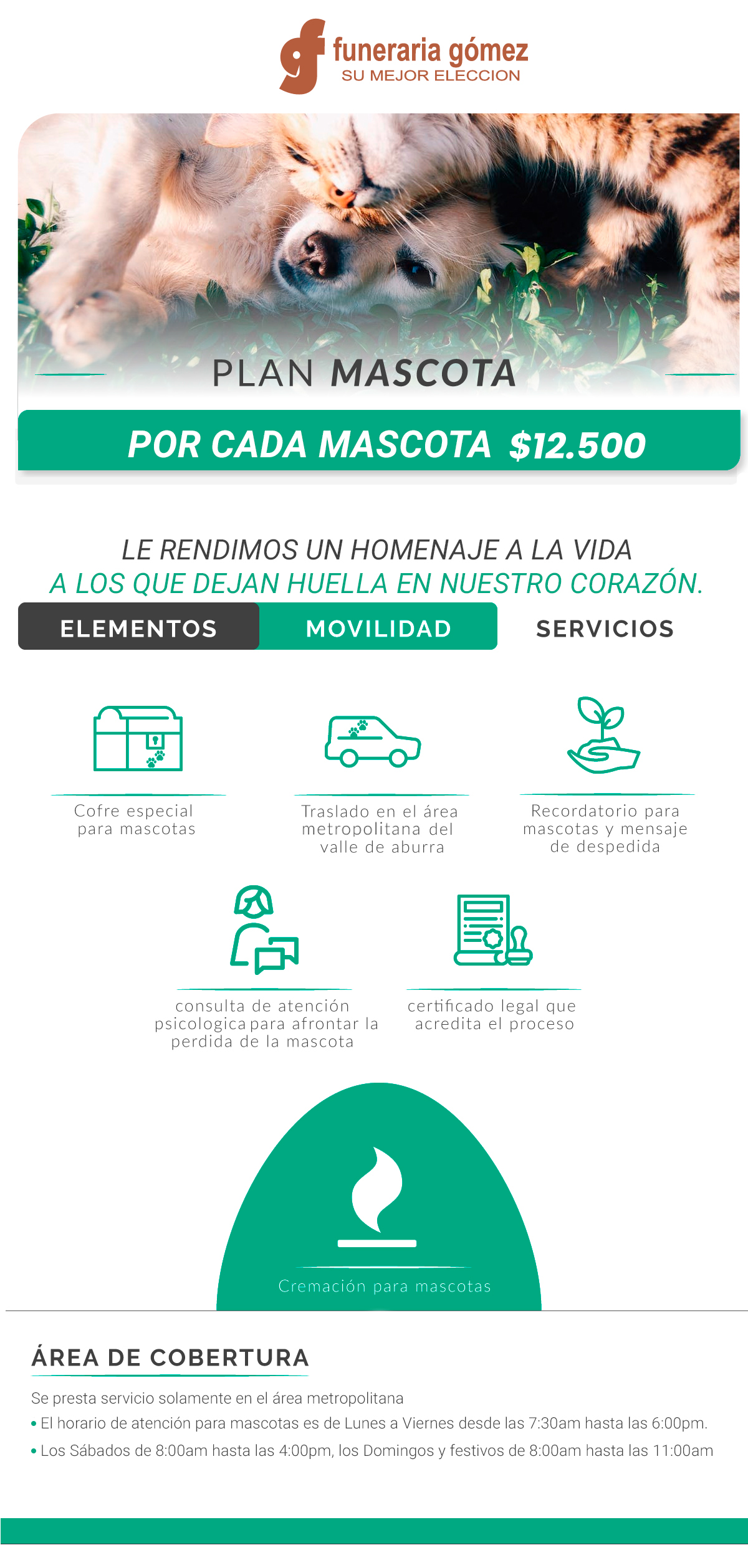 funeraria gómez
SU MEJOR ELECCION

PLAN MASCOTA

POR CADA MASCOTA $12.500

LE RENDIMOS UN HOMENAJE A LA VIDA
A LOS QUE DEJAN HUELLA EN NUESTRO CORAZÓN.

ELEMENTOS MOVILIDAD SERVICIOS

Cofre especial para mascotas

Traslado en el área metropolitana del valle de aburra

Recordatorio para mascotas y mensaje de despedida

consulta de atención psicologica para afrontar la perdida de la mascota

certificado legal que acredita el proceso

Cremación para mascotas

ÁREA DE COBERTURA

Se presta servicio solamente en el área metropolitana

• El horario de atención para mascotas es de Lunes a Viernes desde las 7:30am hasta las 6:00pm.

• Los Sábados de 8:00am hasta las 4:00pm, los Domingos y festivos de 8:00am hasta las 11:00am